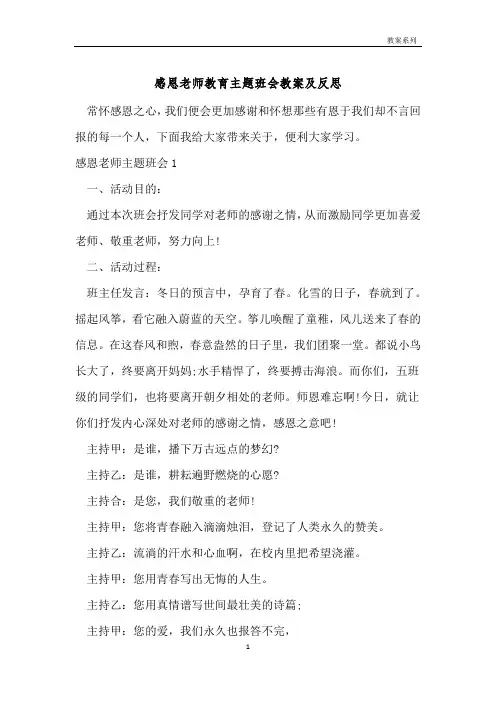 教案系列

感恩老师教育主题班会教案及反思

常怀感恩之心，我们便会更加感谢和怀想那些有恩于我们却不言回报的每一个人，下面我给大家带来关于，便利大家学习。

感恩老师主题班会 1

一、活动目的：

通过本次班会抒发同学对老师的感谢之情，从而激励同学更加喜爱老师、敬重老师，努力向上！

二、活动过程：

班主任发言：冬日的预言中，孕育了春。化雪的日子，春就到了。摇起风筝，看它融入蔚蓝的天空。筝儿唤醒了童稚，风儿送来了春的信息。在这春风和煦，春意盎然的日子里，我们团聚一堂。都说小鸟长大了，终要离开妈妈;水手精悍了，终要搏击海浪。而你们，五班级的同学们，也将要离开朝夕相处的老师。师恩难忘啊!今日，就让你们抒发内心深处对老师的感谢之情，感恩之意吧！

主持甲：是谁，播下万古远点的梦幻?

主持乙：是谁，耕耘遍野燃烧的心愿?

主持合：是您，我们敬重的老师!

主持甲：您将青春融入滴滴烛泪，登记了人类永久的赞美。

主持乙：流淌的汗水和心血啊，在校内里把希望浇灌。

主持甲：您用青春写出无悔的人生。

主持乙：您用真情谱写世间最壮美的诗篇;

主持甲：您的爱，我们永久也报答不完，

1